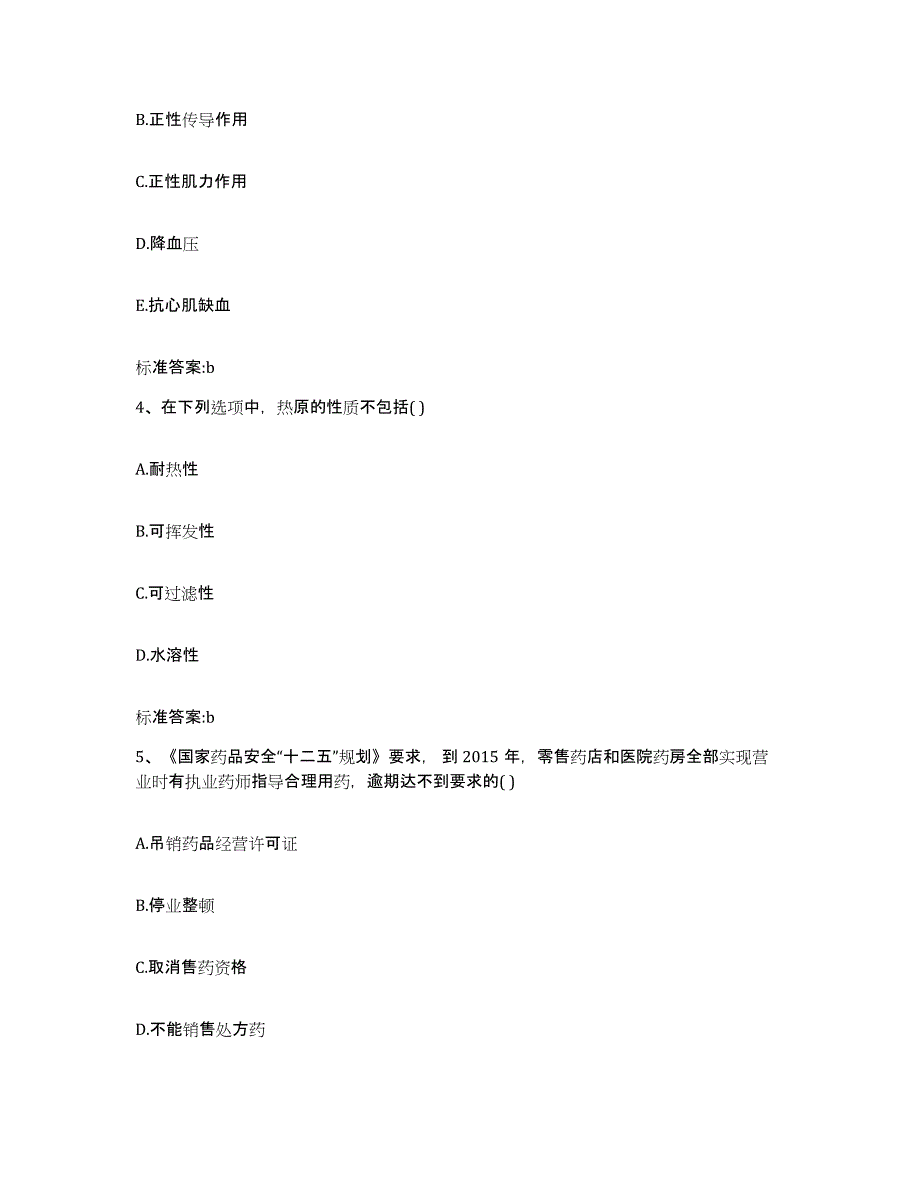 B.正性传导作用

C.正性肌力作用

D.降血压

E.抗心肌缺血

标准答案:b

4、在下列选项中，热原的性质不包括( )

A.耐热性

B.可挥发性

C.可过滤性

D.水溶性

标准答案:b

5、《国家药品安全“十二五”规划》要求，到 2015 年，零售药店和医院药房全部实现营业时有执业药师指导合理用药，逾期达不到要求的( )

A.吊销药品经营许可证

B.停业整顿

C.取消售药资格

D.不能销售处方药